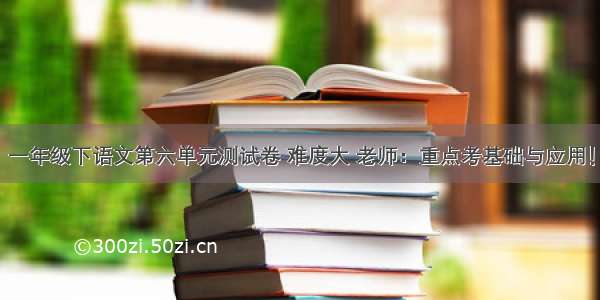 一年级下语文第六单元测试卷 难度大 老师：重点考基础与应用！

©300zi.50zi.cn